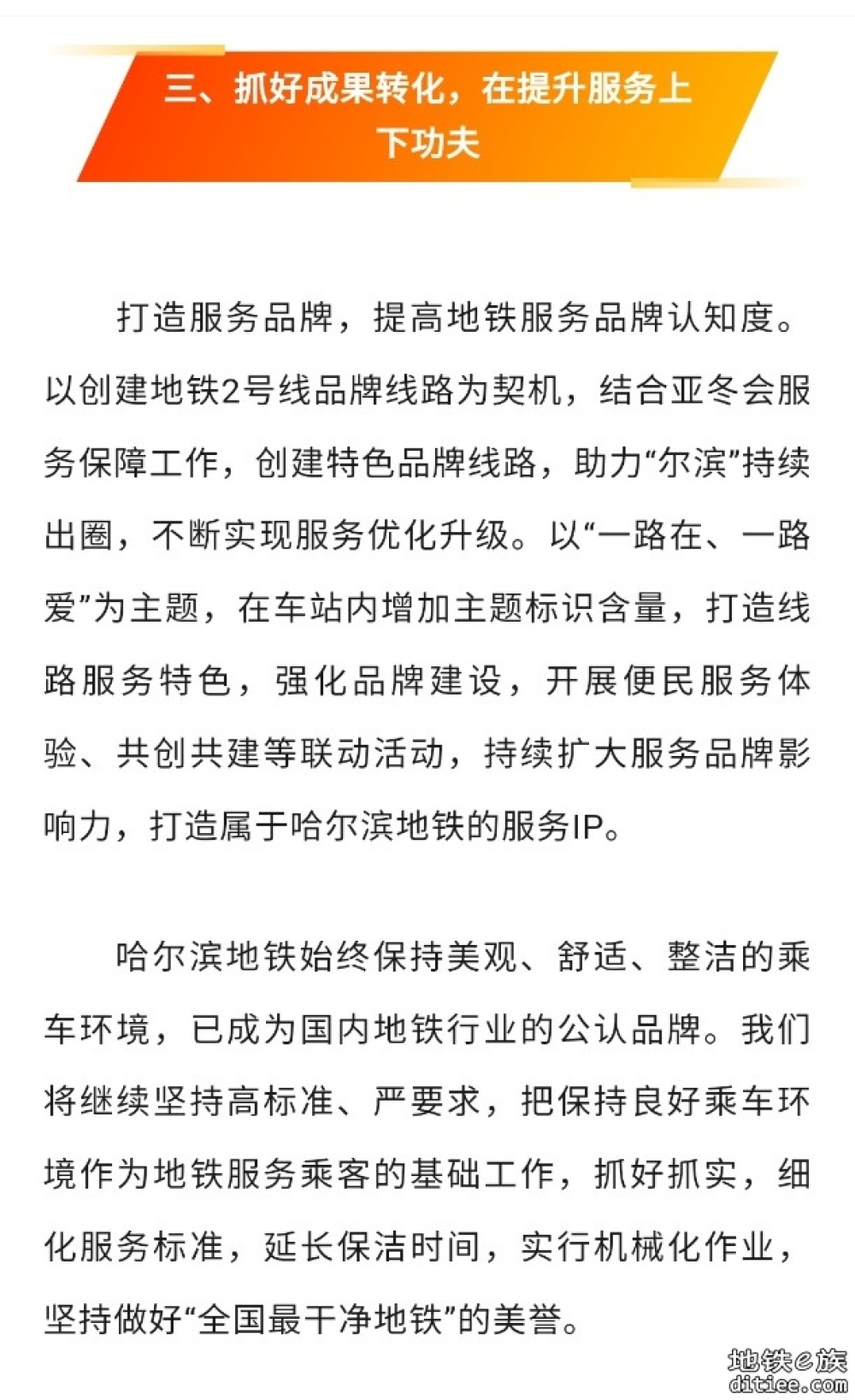 三、抓好成果转化，在提升服务上下功夫

打造服务品牌，提高地铁服务品牌认知度。以创建地铁2号线品牌线路为契机，结合亚冬会服务保障工作，创建特色品牌线路，助力“尔滨”持续出圈，不断实现服务优化升级。以“一路在、一路爱”为主题，在车站内增加主题标识含量，打造线路服务特色，强化品牌建设，开展便民服务体验、共创共建等联动活动，持续扩大服务品牌影响力，打造属于哈尔滨地铁的服务IP。

哈尔滨地铁始终保持美观、舒适、整洁的乘车环境，已成为国内地铁行业的公认品牌。我们将继续坚持高标准、严要求，把保持良好乘车环境作为地铁服务乘客的基础工作，抓好抓实，细化服务标准，延长保洁时间，实行机械化作业，坚持做好“全国最干净地铁”的美誉。

地铁e族
ditiee.com